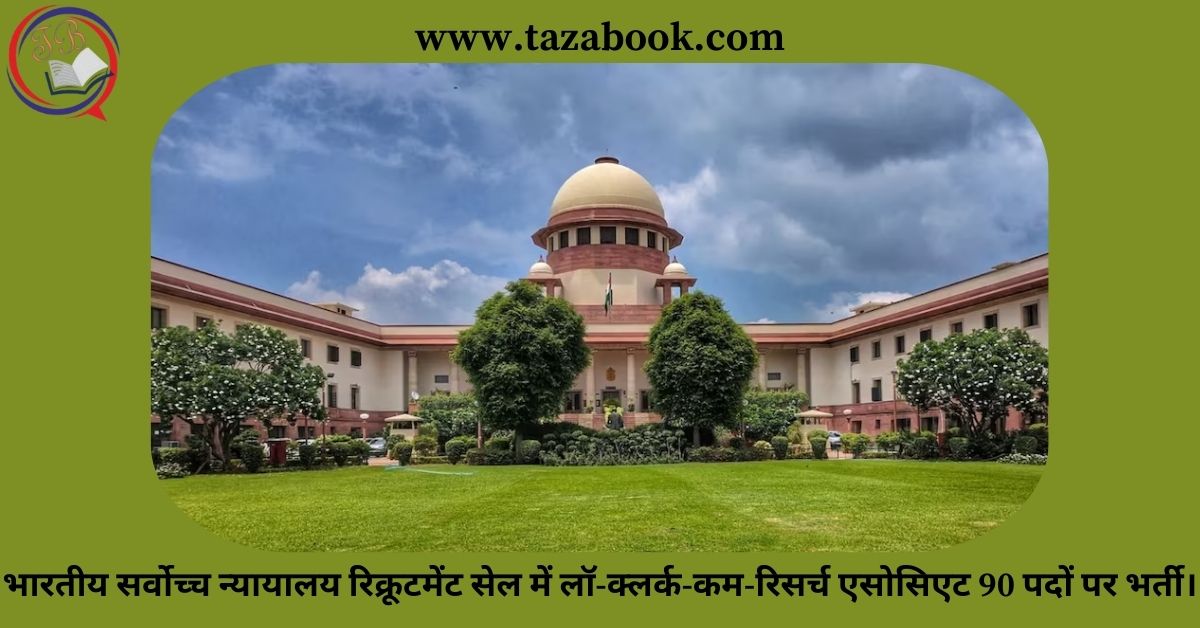 TB

www.tazabook.com

भारतीय सर्वोच्च न्यायालय रिक्रूटमेंट सेल में लॉ-क्लर्क-कम-रिसर्च एसोसिएट 90 पदों पर भर्ती।